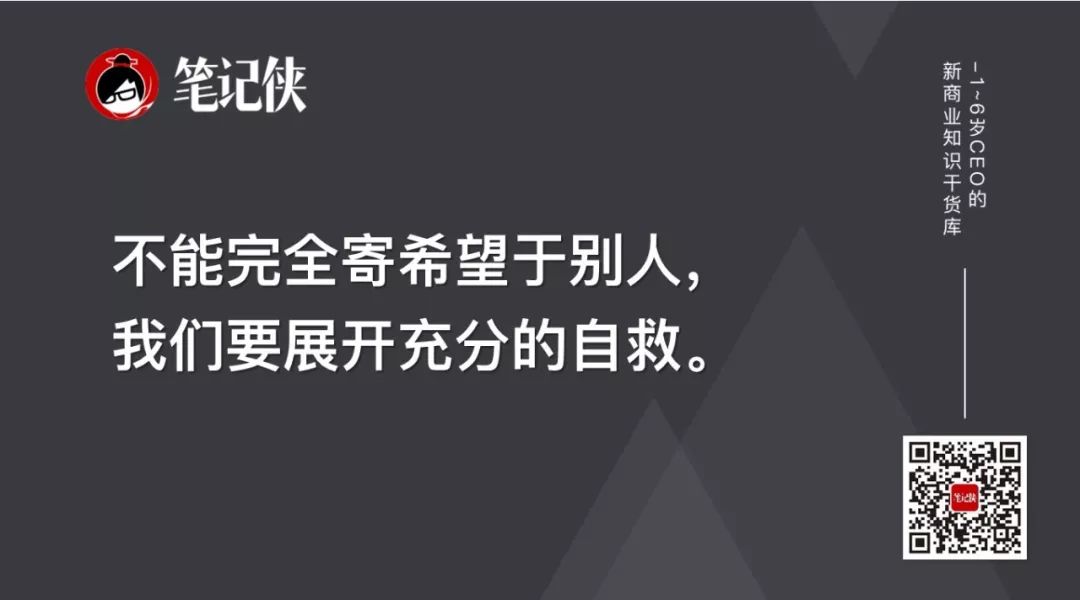 笔记侠

不能完全寄希望于别人，
我们要展开充分的自救。

1~6岁CEO的
新商业知识干货库

笔记侠